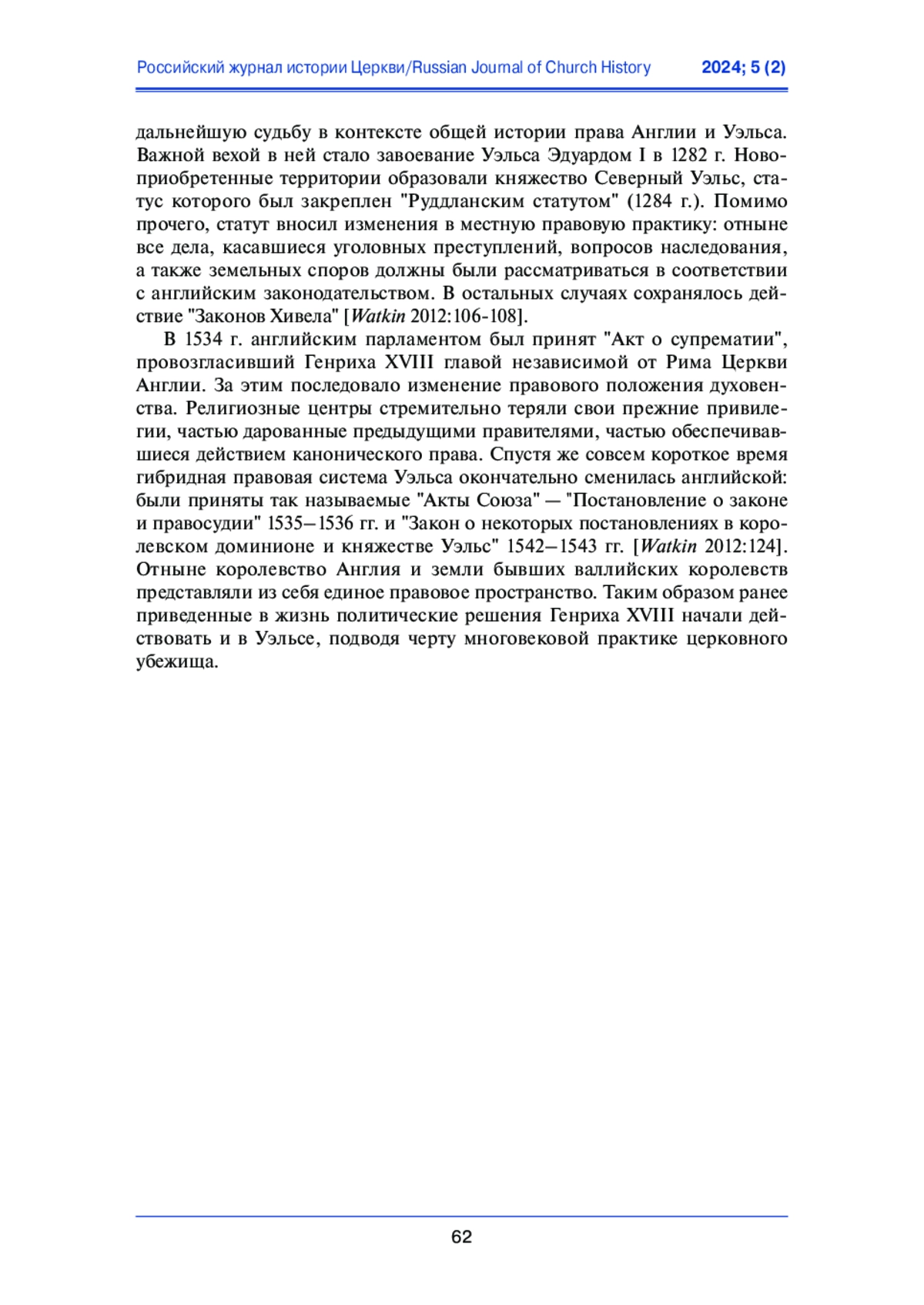 Российский журнал истории Церкви/Russian Journal of Church History 2024; 5 (2)

дальнейшую судьбу в контексте общей истории права Англии и Уэльса. Важной вехой в ней стало завоевание Уэльса Эдуардом I в 1282 г. Новоприобретенные территории образовали княжество Северный Уэльс, статус которого был закреплен "Руддланским статутом" (1284 г.). Помимо прочего, статут вносил изменения в местную правовую практику: отныне все дела, касавшиеся уголовных преступлений, вопросов наследования, а также земельных споров должны были рассматриваться в соответствии с английским законодательством. В остальных случаях сохранялось действие "Законов Хивела" [Watkin 2012:106-108].

В 1534 г. английским парламентом был принят "Акт о супрематии", провозгласивший Генриха XVIII главой независимой от Рима Церкви Англии. За этим последовало изменение правового положения духовенства. Религиозные центры стремительно теряли свои прежние привилегии, частью дарованные предыдущими правителями, частью обеспечивавшиеся действием канонического права. Спустя же совсем короткое время гибридная правовая система Уэльса окончательно сменилась английской: были приняты так называемые "Акты Союза" — "Постановление о законе и правосудии" 1535–1536 гг. и "Закон о некоторых постановлениях в королевском доминионе и княжестве Уэльс" 1542–1543 гг. [Watkin 2012:124]. Отныне королевство Англия и земли бывших валлийских королевств представляли из себя единое правовое пространство. Таким образом ранее приведенные в жизнь политические решения Генриха XVIII начали действовать и в Уэльсе, подводя черту многовековой практике церковного убежища.

62